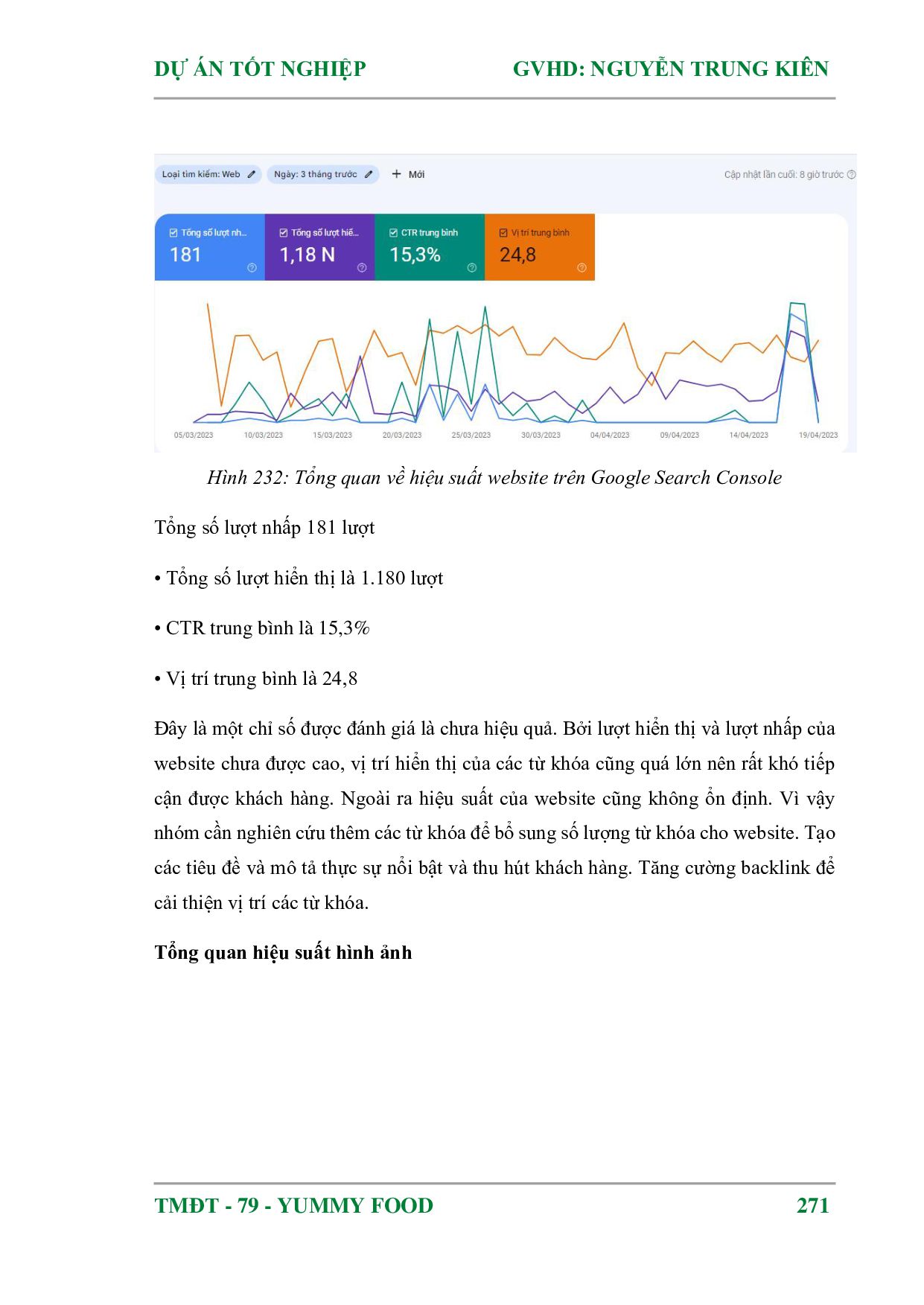 DỰ ÁN TỐT NGHIỆP GVHD: NGUYỄN TRUNG KIÊN

Loại tìm kiếm: Web Ngày: 3 tháng trước + Mới Cập nhật lần cuối: 8 giờ trước

Tổng số lượt nh... 181
Tổng số lượt hiể... 1,18 N
CTR trung bình 15,3%
Vị trí trung bình 24,8

05/03/2023 10/03/2023 15/03/2023 20/03/2023 25/03/2023 30/03/2023 04/04/2023 09/04/2023 14/04/2023 19/04/2023

Hình 232: Tổng quan về hiệu suất website trên Google Search Console

Tổng số lượt nhấp 181 lượt

• Tổng số lượt hiển thị là 1.180 lượt

• CTR trung bình là 15,3%

• Vị trí trung bình là 24,8

Đây là một chỉ số được đánh giá là chưa hiệu quả. Bởi lượt hiển thị và lượt nhấp của website chưa được cao, vị trí hiển thị của các từ khóa cũng quá lớn nên rất khó tiếp cận được khách hàng. Ngoài ra hiệu suất của website cũng không ổn định. Vì vậy nhóm cần nghiên cứu thêm các từ khóa để bổ sung số lượng từ khóa cho website. Tạo các tiêu đề và mô tả thực sự nổi bật và thu hút khách hàng. Tăng cường backlink để cải thiện vị trí các từ khóa.

Tổng quan hiệu suất hình ảnh

TMĐT - 79 - YUMMY FOOD 271